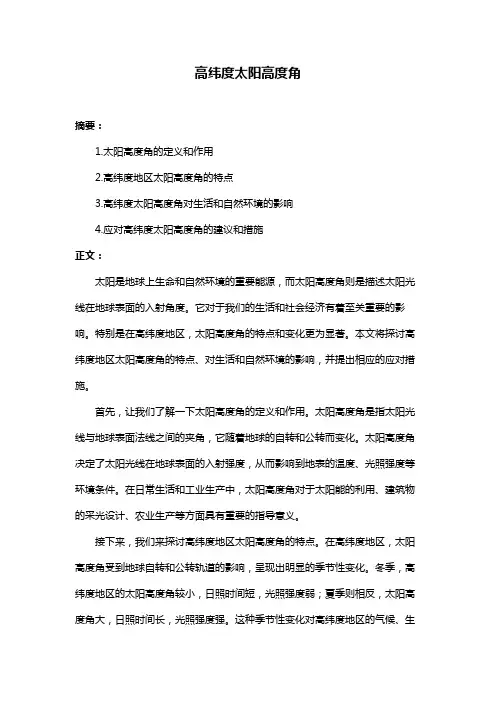 高纬度太阳高度角

摘要：

1.太阳高度角的定义和作用

2.高纬度地区太阳高度角的特点

3.高纬度太阳高度角对生活和自然环境的影响

4.应对高纬度太阳高度角的建议和措施

正文：

太阳是地球上生命和自然环境的重要能源，而太阳高度角则是描述太阳光线在地球表面的入射角度。它对于我们的生活和社会经济有着至关重要的影响。特别是在高纬度地区，太阳高度角的特点和变化更为显著。本文将探讨高纬度地区太阳高度角的特点、对生活和自然环境的影响，并提出相应的应对措施。

首先，让我们了解一下太阳高度角的定义和作用。太阳高度角是指太阳光线与地球表面法线之间的夹角，它随着地球的自转和公转而变化。太阳高度角决定了太阳光线在地球表面的入射强度，从而影响到地表的温度、光照强度等环境条件。在日常生活和工业生产中，太阳高度角对于太阳能的利用、建筑物的采光设计、农业生产等方面具有重要的指导意义。

接下来，我们来探讨高纬度地区太阳高度角的特点。在高纬度地区，太阳高度角受到地球自转和公转轨道的影响，呈现出明显的季节性变化。冬季，高纬度地区的太阳高度角较小，日照时间短，光照强度弱；夏季则相反，太阳高度角大，日照时间长，光照强度强。这种季节性变化对高纬度地区的气候、生